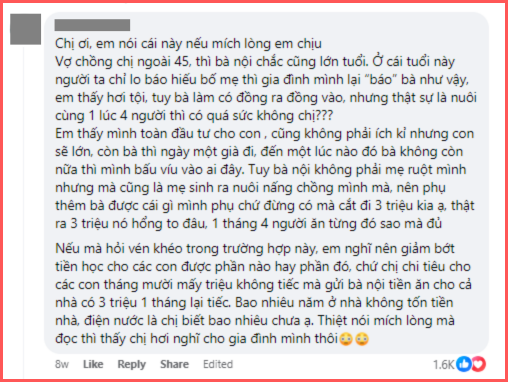 Chị ơi, em nói cái này nếu mích lòng em chịu
Vợ chồng chị ngoài 45, thì bà nội chắc cũng lớn tuổi. Ở cái tuổi này người ta chỉ lo báo hiếu bố mẹ thì gia đình mình lại "báo" bà như vậy, em thấy hơi tội, tuy bà làm có đồng ra đồng vào, nhưng thật sự là nuôi cùng 1 lúc 4 người thì có quá sức không chị???
Em thấy mình toàn đầu tư cho con , cũng không phải ích kỉ nhưng con sẽ lớn, còn bà thì ngày một già đi, đến một lúc nào đó bà không còn nữa thì mình bấu víu vào ai đây. Tuy bà nội không phải mẹ ruột mình nhưng mà cũng là mẹ sinh ra nuôi nấng chồng mình mà, nên phụ thêm bà được cái gì mình phụ chứ đừng có mà cắt đi 3 triệu kia ạ, thật ra 3 triệu nó hổng to đâu, 1 tháng 4 người ăn từng đó sao mà đủ

Nếu mà hỏi vén khéo trong trường hợp này, em nghĩ nên giảm bớt tiền học cho các con được phần nào hay phần đó, chứ chị chi tiêu cho các con tháng mười mấy triệu không tiếc mà gửi bà nội tiền ăn cho cả nhà có 3 triệu 1 tháng lại tiếc. Bao nhiêu năm ở nhà không tốn tiền nhà, điện nước là chị biết bao nhiêu chưa ạ. Thiệt nói mích lòng mà đọc thì thấy chị hơi nghĩ cho gia đình mình thôi😳😳

8w Like Reply Share Edited 1.6K